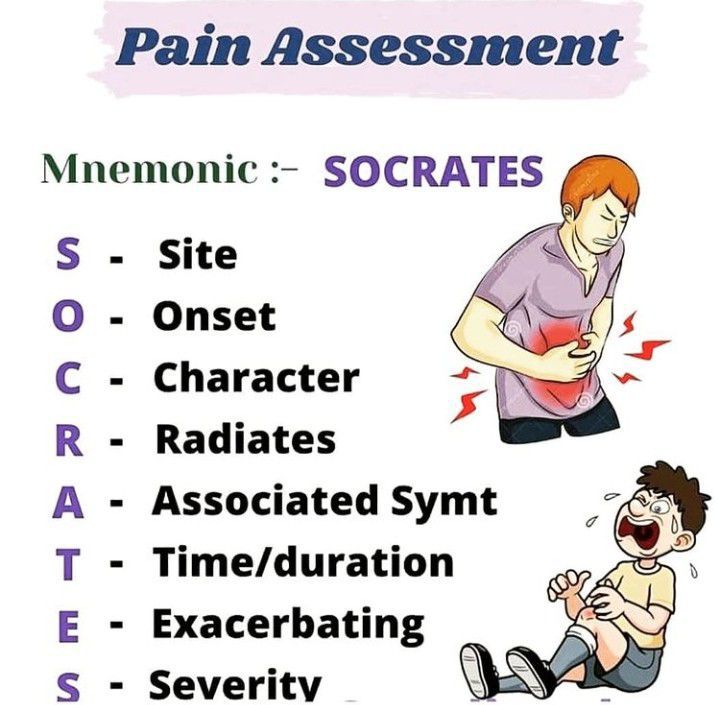 Pain Assessment

Mnemonic :- SOCRATES

S - Site
O - Onset
C - Character
R - Radiates
A - Associated Symt
T - Time/duration
E - Exacerbating
S - Severity